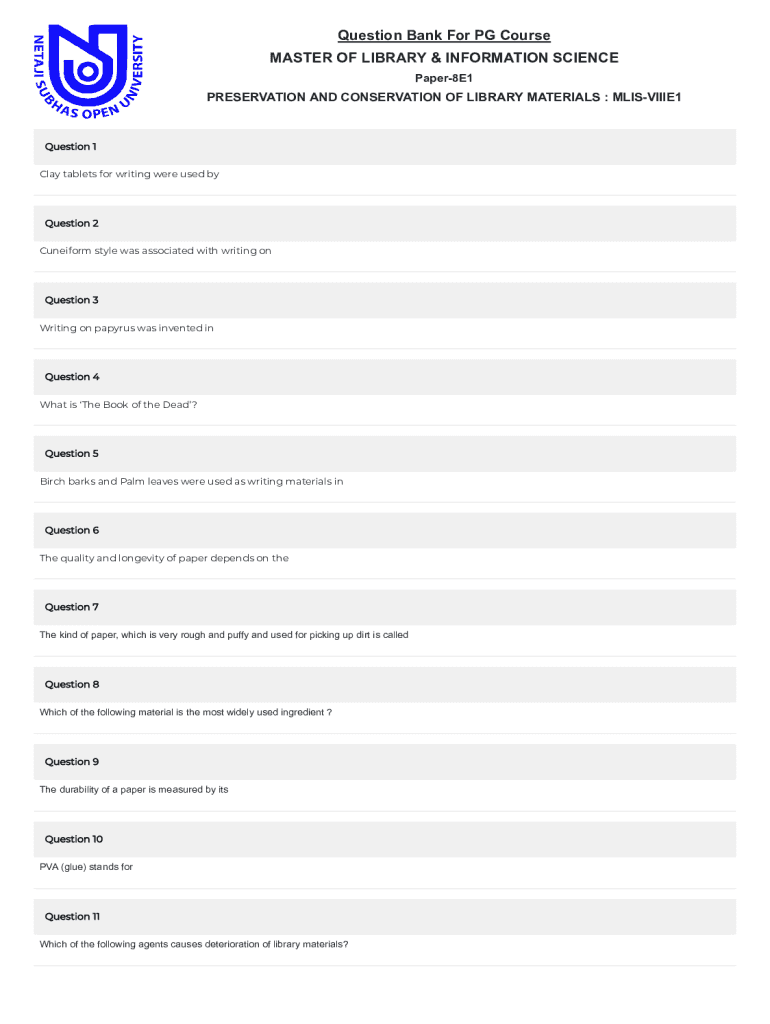 NETAJI SUBHAS OPEN UNIVERSITY

Question Bank For PG Course

MASTER OF LIBRARY & INFORMATION SCIENCE

Paper-8E1

PRESERVATION AND CONSERVATION OF LIBRARY MATERIALS : MLIS-VIIIE1

Question 1

Clay tablets for writing were used by

Question 2

Cuneiform style was associated with writing on

Question 3

Writing on papyrus was invented in

Question 4

What is 'The Book of the Dead'?

Question 5

Birch barks and Palm leaves were used as writing materials in

Question 6

The quality and longevity of paper depends on the

Question 7

The kind of paper, which is very rough and puffy and used for picking up dirt is called

Question 8

Which of the following material is the most widely used ingredient ?

Question 9

The durability of a paper is measured by its

Question 10

PVA (glue) stands for

Question 11

Which of the following agents causes deterioration of library materials?